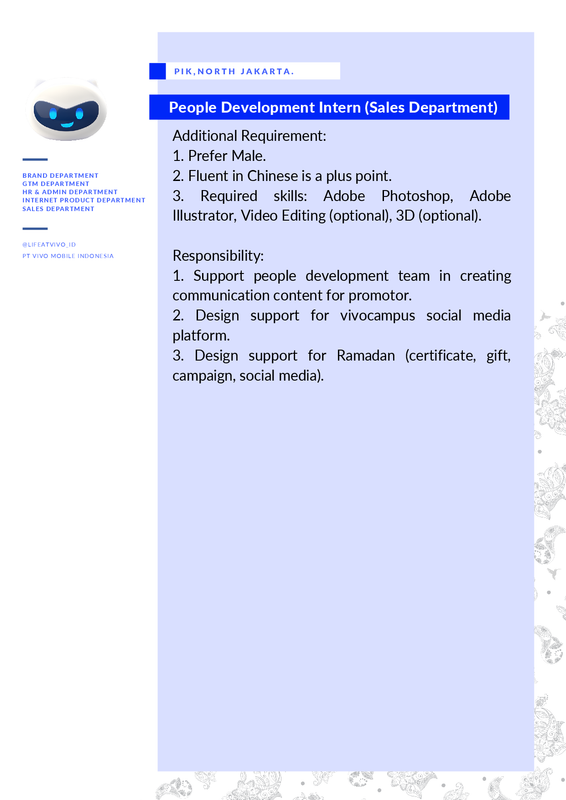 BRAND DEPARTMENT
GTM DEPARTMENT
HR & ADMIN DEPARTMENT
INTERNET PRODUCT DEPARTMENT
SALES DEPARTMENT

@LIFEATVIVO_ID
PT VIVO MOBILE INDONESIA

PIK,NORTH JAKARTA.

People Development Intern (Sales Department)

Additional Requirement:
1. Prefer Male.
2. Fluent in Chinese is a plus point.
3. Required skills: Adobe Photoshop, Adobe Illustrator, Video Editing (optional), 3D (optional).

Responsibility:
1. Support people development team in creating communication content for promotor.
2. Design support for vivocampus social media platform.
3. Design support for Ramadan (certificate, gift, campaign, social media).